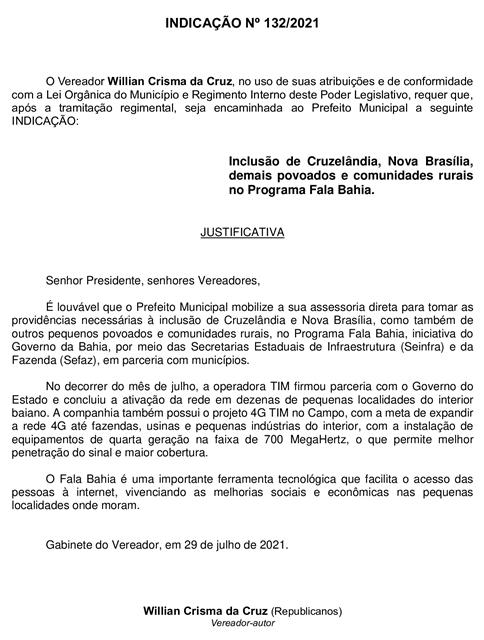 INDICAÇÃO Nº 132/2021

O Vereador Willian Crisma da Cruz, no uso de suas atribuições e de conformidade com a Lei Orgânica do Município e Regimento Interno deste Poder Legislativo, requer que, após a tramitação regimental, seja encaminhada ao Prefeito Municipal a seguinte INDICAÇÃO:

Inclusão de Cruzelândia, Nova Brasília, demais povoados e comunidades rurais no Programa Fala Bahia.

JUSTIFICATIVA

Senhor Presidente, senhores Vereadores,

É louvável que o Prefeito Municipal mobilize a sua assessoria direta para tomar as providências necessárias à inclusão de Cruzelândia e Nova Brasília, como também de outros pequenos povoados e comunidades rurais, no Programa Fala Bahia, iniciativa do Governo da Bahia, por meio das Secretarias Estaduais de Infraestrutura (Seinfra) e da Fazenda (Sefaz), em parceria com municípios.

No decorrer do mês de julho, a operadora TIM firmou parceria com o Governo do Estado e concluiu a ativação da rede em dezenas de pequenas localidades do interior baiano. A companhia também possui o projeto 4G TIM no Campo, com a meta de expandir a rede 4G até fazendas, usinas e pequenas indústrias do interior, com a instalação de equipamentos de quarta geração na faixa de 700 MegaHertz, o que permite melhor penetração do sinal e maior cobertura.

O Fala Bahia é uma importante ferramenta tecnológica que facilita o acesso das pessoas à internet, vivenciando as melhorias sociais e econômicas nas pequenas localidades onde moram.

Gabinete do Vereador, em 29 de julho de 2021.

Willian Crisma da Cruz (Republicanos)
Vereador-autor